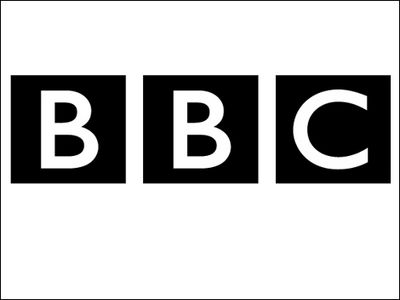 BBC